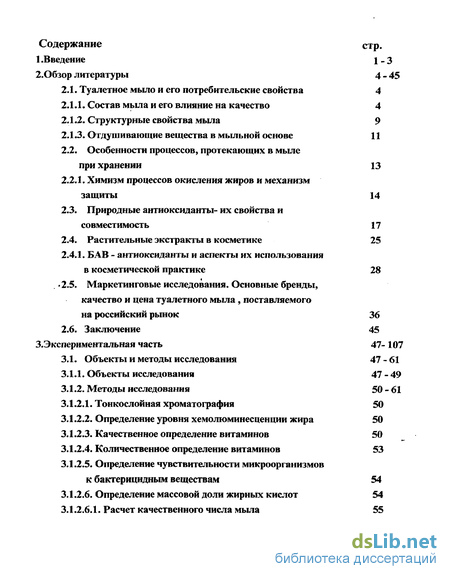 Содержание стр.

1.Введение 1 - 3

2.Обзор литературы 4 - 45

2.1. Туалетное мыло и его потребительские свойства 4

2.1.1. Состав мыла и его влияние на качество 4

2.1.2. Структурные свойства мыла 9

2.1.3. Отдушивающие вещества в мыльной основе 11

2.2. Особенности процессов, протекающих в мыле при хранении 13

2.2.1. Химизм процессов окисления жиров и механизм защиты 14

2.3. Природные антиоксиданты- их свойства и совместимость 17

2.4. Растительные экстракты в косметике 25

2.4.1. БАВ - антиоксиданты и аспекты их использования в косметической практике 28

2.5. Маркетинговые исследования. Основные бренды, качество и цена туалетного мыла , поставляемого на российский рынок 36

2.6. Заключение 45

3.Экспериментальная часть 47- 107

3.1. Объекты и методы исследования 47 - 61

3.1.1. Объекты исследования 47 - 49

3.1.2. Методы исследования 50 - 61

3.1.2.1. Тонкослойная хроматография 50

3.1.2.2. Определение уровня хемолюминесценции жира 50

3.1.2.3. Качественное определение витаминов 50

3.1.2.4. Количественное определение витаминов 53

3.1.2.5. Определение чувствительности микроорганизмов к бактерицидным веществам 54

3.1.2.6. Определение массовой доли жирных кислот 54

3.1.2.6.1. Расчет качественного числа мыла 55

dsLib.net
библиотека диссертаций